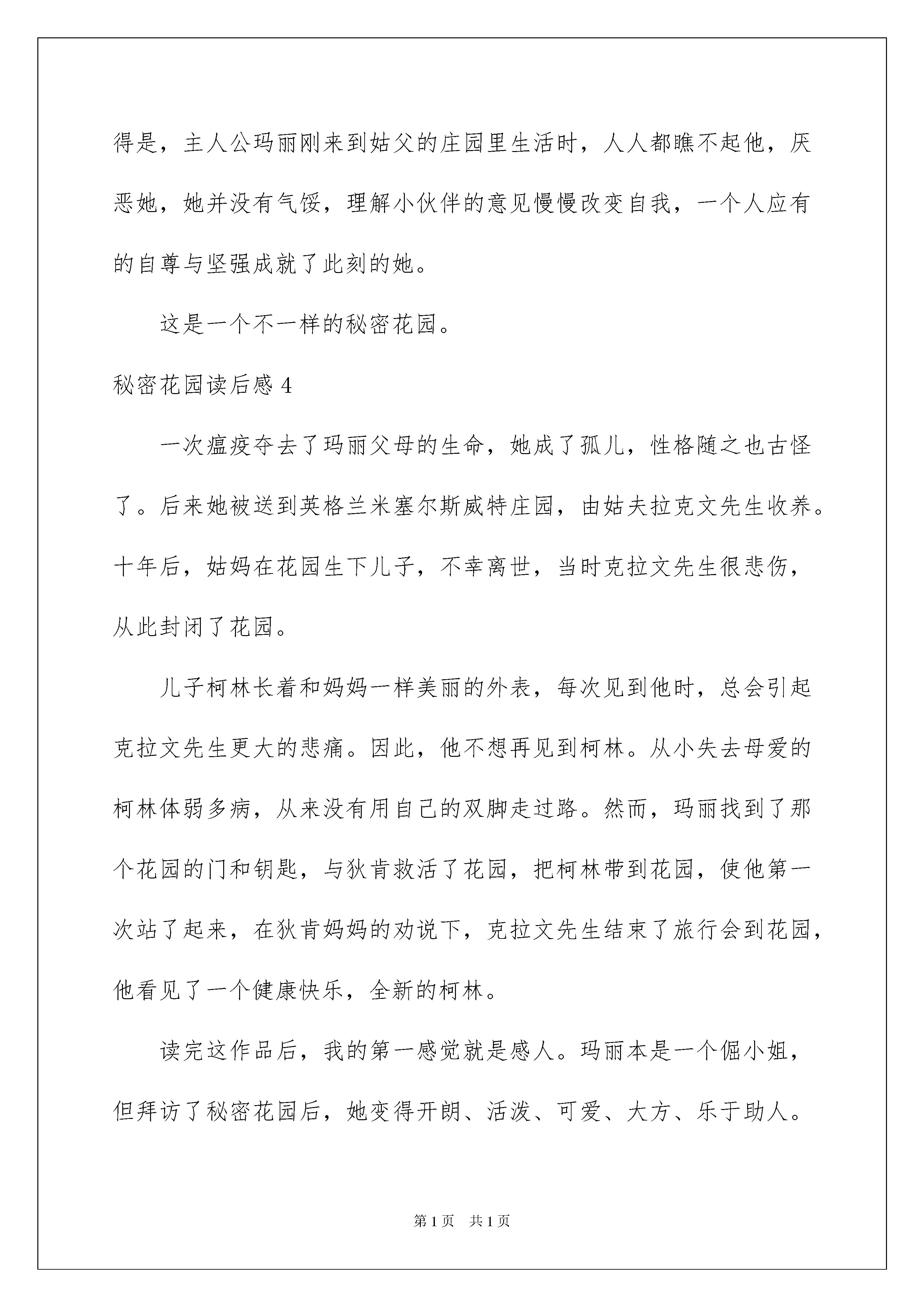 得是，主人公玛丽刚来到姑父的庄园里生活时，人人都瞧不起他，厌恶她，她并没有气馁，理解小伙伴的意见慢慢改变自我，一个人应有的自尊与坚强成就了此刻的她。

这是一个不一样的秘密花园。

秘密花园读后感 4

一次瘟疫夺去了玛丽父母的生命，她成了孤儿，性格随之也古怪了。后来她被送到英格兰米塞尔斯威特庄园，由姑夫拉克文先生收养。十年后，姑妈在花园生下儿子，不幸离世，当时克拉文先生很悲伤，从此封闭了花园。

儿子柯林长着和妈妈一样美丽的外表，每次见到他时，总会引起克拉文先生更大的悲痛。因此，他不想再见到柯林。从小失去母爱的柯林体弱多病，从来没有用自己的双脚走过路。然而，玛丽找到了那个花园的门和钥匙，与狄肯救活了花园，把柯林带到花园，使他第一次站了起来，在狄肯妈妈的劝说下，克拉文先生结束了旅行会到花园，他看见了一个健康快乐，全新的柯林。

读完这作品后，我的第一感觉就是感人。玛丽本是一个倔小姐，但拜访了秘密花园后，她变得开朗、活泼、可爱、大方、乐于助人。

第 1 页　共 1 页